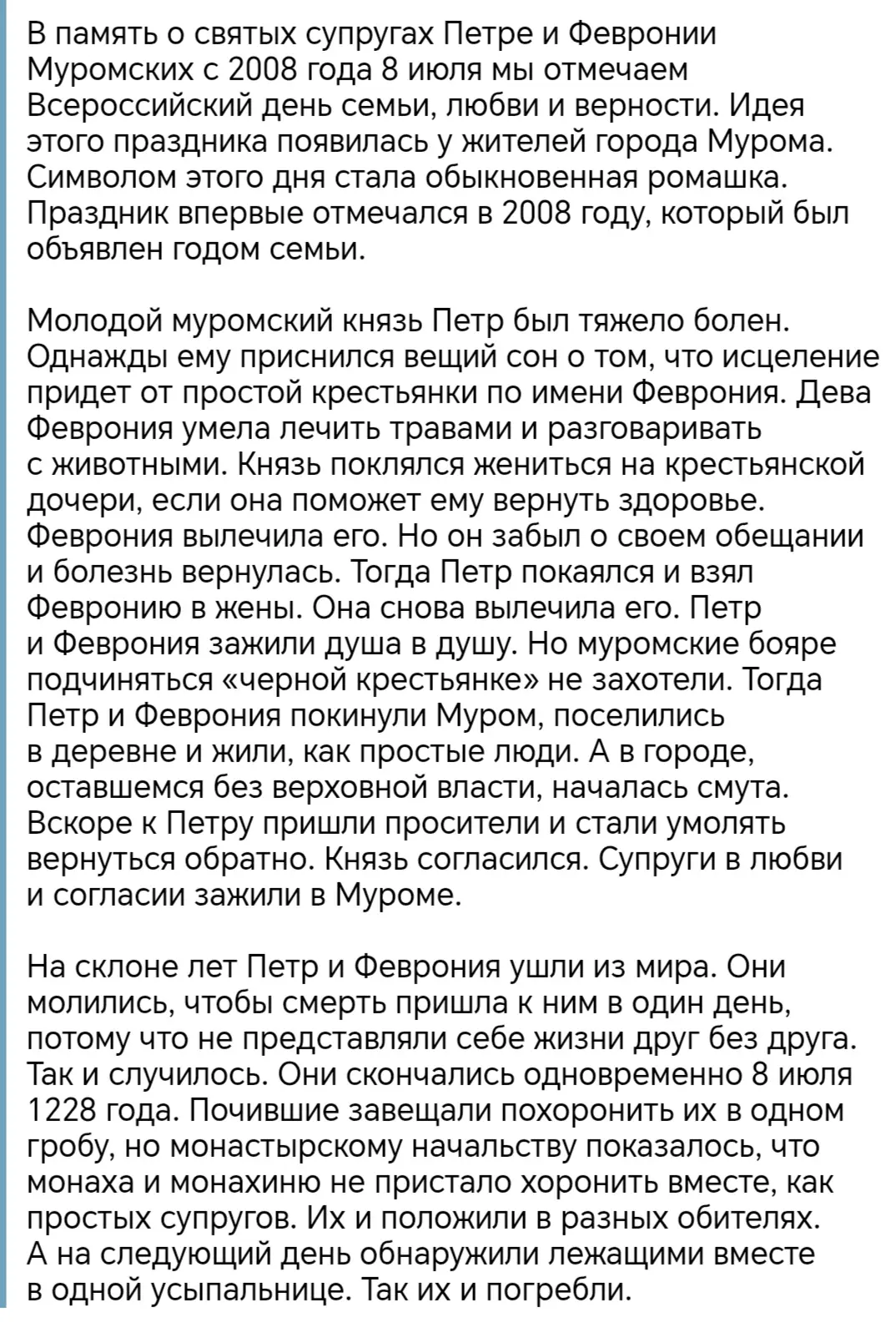 В память о святых супругах Петре и Февронии Муромских с 2008 года 8 июля мы отмечаем Всероссийский день семьи, любви и верности. Идея этого праздника появилась у жителей города Мурома. Символом этого дня стала обыкновенная ромашка. Праздник впервые отмечался в 2008 году, который был объявлен годом семьи.

Молодой муромский князь Петр был тяжело болен. Однажды ему приснился вещий сон о том, что исцеление придет от простой крестьянки по имени Феврония. Дева Феврония умела лечить травами и разговаривать с животными. Князь поклялся жениться на крестьянской дочери, если она поможет ему вернуть здоровье. Феврония вылечила его. Но он забыл о своем обещании и болезнь вернулась. Тогда Петр покаялся и взял Февронию в жены. Она снова вылечила его. Петр и Феврония зажили душа в душу. Но муромские бояре подчиняться «черной крестьянке» не захотели. Тогда Петр и Феврония покинули Муром, поселились в деревне и жили, как простые люди. А в городе, оставшемся без верховной власти, началась смута. Вскоре к Петру пришли просители и стали умолять вернуться обратно. Князь согласился. Супруги в любви и согласии зажили в Муроме.

На склоне лет Петр и Феврония ушли из мира. Они молились, чтобы смерть пришла к ним в один день, потому что не представляли себе жизни друг без друга. Так и случилось. Они скончались одновременно 8 июля 1228 года. Почившие завещали похоронить их в одном гробу, но монастырскому начальству показалось, что монаха и монахиню не пристало хоронить вместе, как простых супругов. Их и положили в разных обителях. А на следующий день обнаружили лежащими вместе в одной усыпальнице. Так их и погребли.